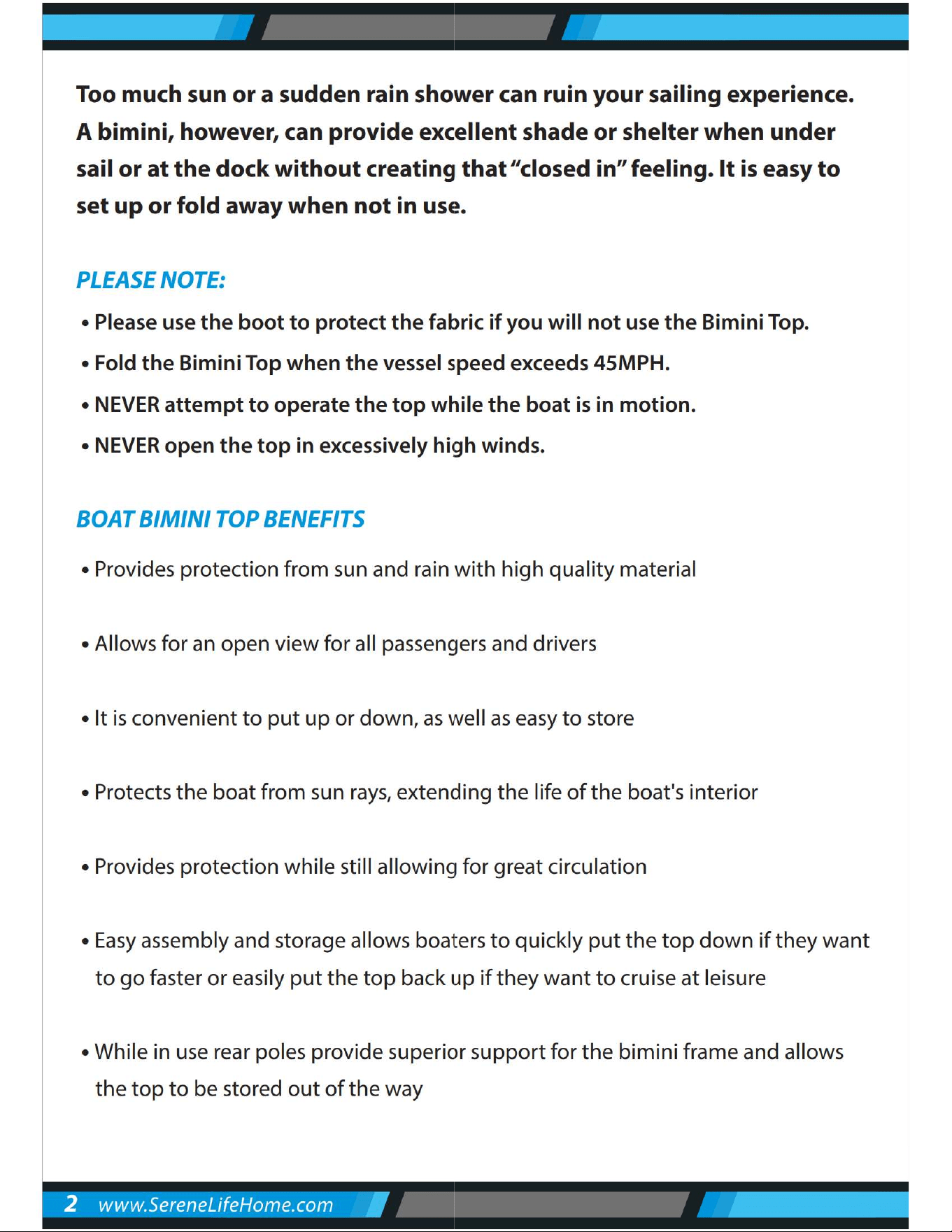 Too much sun or a sudden rain shower can ruin your sailing experience. A bimini, however, can provide excellent shade or shelter when under sail or at the dock without creating that "closed in" feeling. It is easy to set up or fold away when not in use.

PLEASE NOTE:

• Please use the boot to protect the fabric if you will not use the Bimini Top.

• Fold the Bimini Top when the vessel speed exceeds 45MPH.

• NEVER attempt to operate the top while the boat is in motion.

• NEVER open the top in excessively high winds.

BOAT BIMINI TOP BENEFITS

• Provides protection from sun and rain with high quality material

• Allows for an open view for all passengers and drivers

• It is convenient to put up or down, as well as easy to store

• Protects the boat from sun rays, extending the life of the boat's interior

• Provides protection while still allowing for great circulation

• Easy assembly and storage allows boaters to quickly put the top down if they want to go faster or easily put the top back up if they want to cruise at leisure

• While in use rear poles provide superior support for the bimini frame and allows the top to be stored out of the way

2 www.SereneLifeHome.com